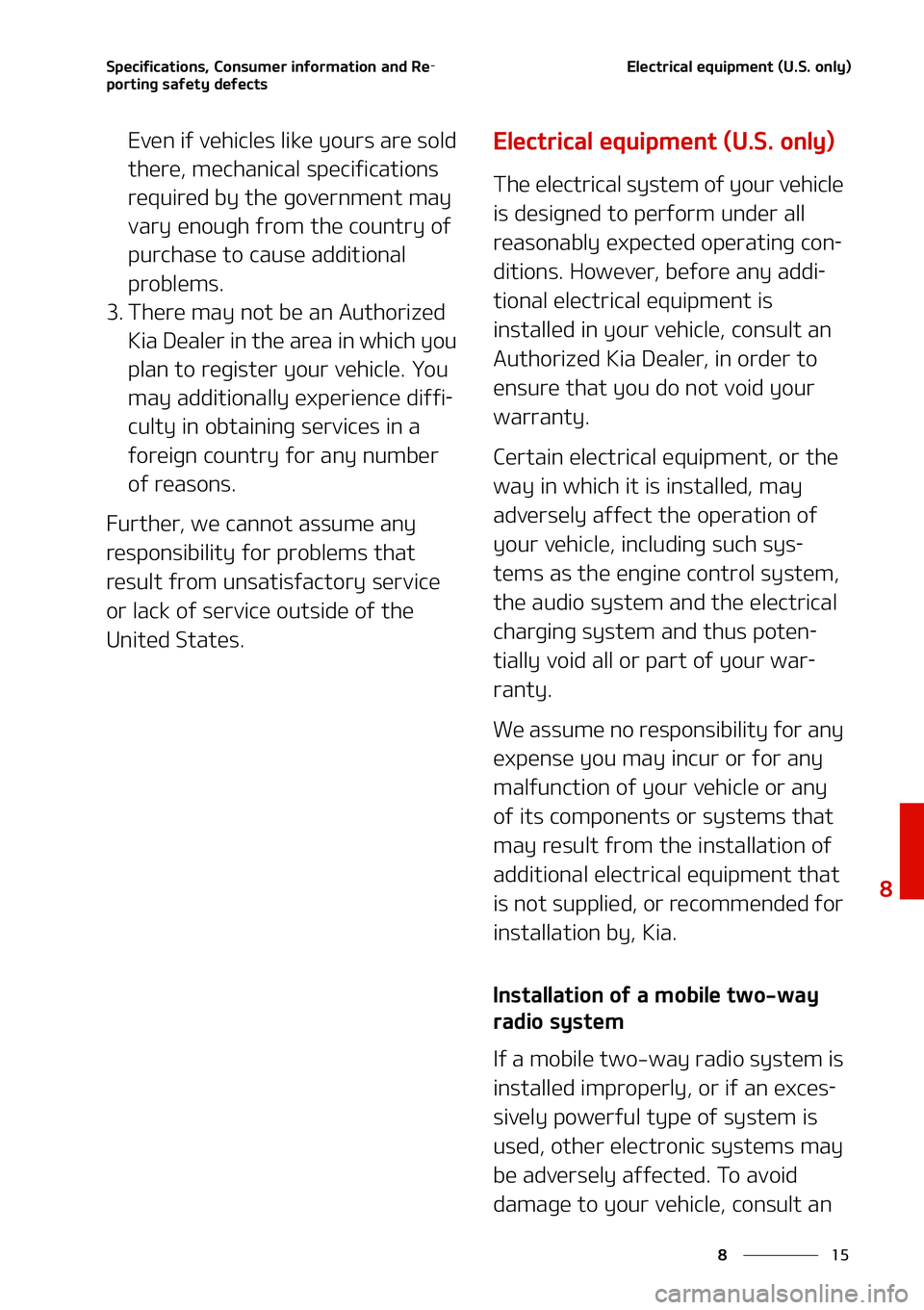 Specifications, Consumer information and Reporting safety defects

Electrical equipment (U.S. only)

Even if vehicles like yours are sold there, mechanical specifications required by the government may vary enough from the country of purchase to cause additional problems.

3. There may not be an Authorized Kia Dealer in the area in which you plan to register your vehicle. You may additionally experience difficulty in obtaining services in a foreign country for any number of reasons.

Further, we cannot assume any responsibility for problems that result from unsatisfactory service or lack of service outside of the United States.

Electrical equipment (U.S. only)

The electrical system of your vehicle is designed to perform under all reasonably expected operating conditions. However, before any additional electrical equipment is installed in your vehicle, consult an Authorized Kia Dealer, in order to ensure that you do not void your warranty.

Certain electrical equipment, or the way in which it is installed, may adversely affect the operation of your vehicle, including such systems as the engine control system, the audio system and the electrical charging system and thus potentially void all or part of your warranty.

We assume no responsibility for any expense you may incur or for any malfunction of your vehicle or any of its components or systems that may result from the installation of additional electrical equipment that is not supplied, or recommended for installation by, Kia.

Installation of a mobile two-way radio system

If a mobile two-way radio system is installed improperly, or if an excessively powerful type of system is used, other electronic systems may be adversely affected. To avoid damage to your vehicle, consult an

8

8 15

carmanualsonline.info